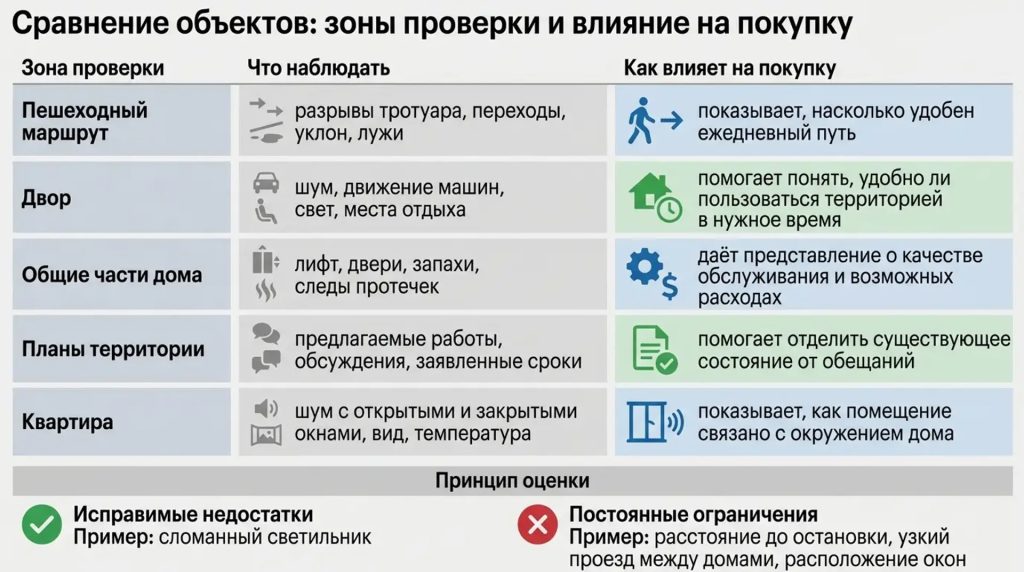 Сравнение объектов: зоны проверки и влияние на покупку

| Зона проверки | Что наблюдать | Как влияет на покупку |
|---|---|---|
| Пешеходный маршрут | разрывы тротуара, переходы, уклон, лужи | показывает, насколько удобен ежедневный путь |
| Двор | шум, движение машин, свет, места отдыха | помогает понять, удобно ли пользоваться территорией в нужное время |
| Общие части дома | лифт, двери, запахи, следы протечек | даёт представление о качестве обслуживания и возможных расходах |
| Планы территории | предлагаемые работы, обсуждения, заявленные сроки | помогает отделить существующее состояние от обещаний |
| Квартира | шум с открытыми и закрытыми окнами, вид, температура | показывает, как помещение связано с окружением дома |

Принцип оценки

Исправимые недостатки
Пример: сломанный светильник

Постоянные ограничения
Пример: расстояние до остановки, узкий проезд между домами, расположение окон